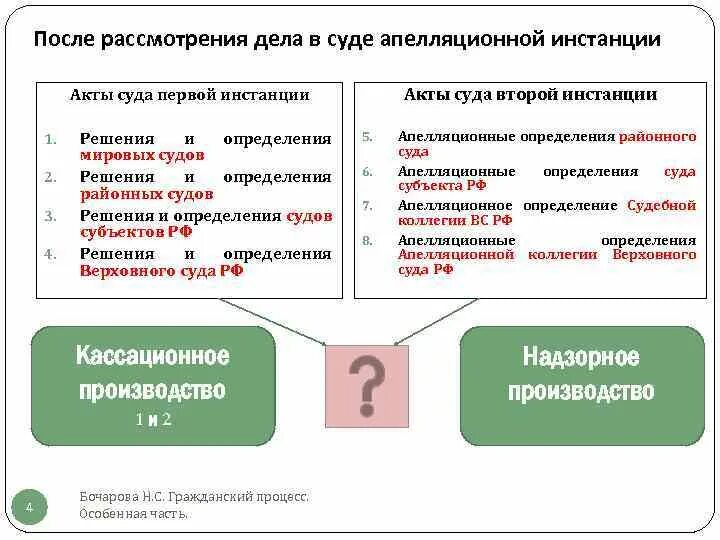 После рассмотрения дела в суде апелляционной инстанции

Акты суда первой инстанции

1. Решения и определения мировых судов
2. Решения и определения районных судов
3. Решения и определения судов субъектов РФ
4. Решения и определения Верховного суда РФ

Акты суда второй инстанции

5. Апелляционные определения районного суда
6. Апелляционные определения суда субъекта РФ
7. Апелляционное определение Судебной коллегии ВС РФ
8. Апелляционные определения Апелляционной коллегии Верховного суда РФ

Кассационное производство
1 и 2

?

Надзорное производство

4

Бочарова Н.С. Гражданский процесс. Особенная часть.